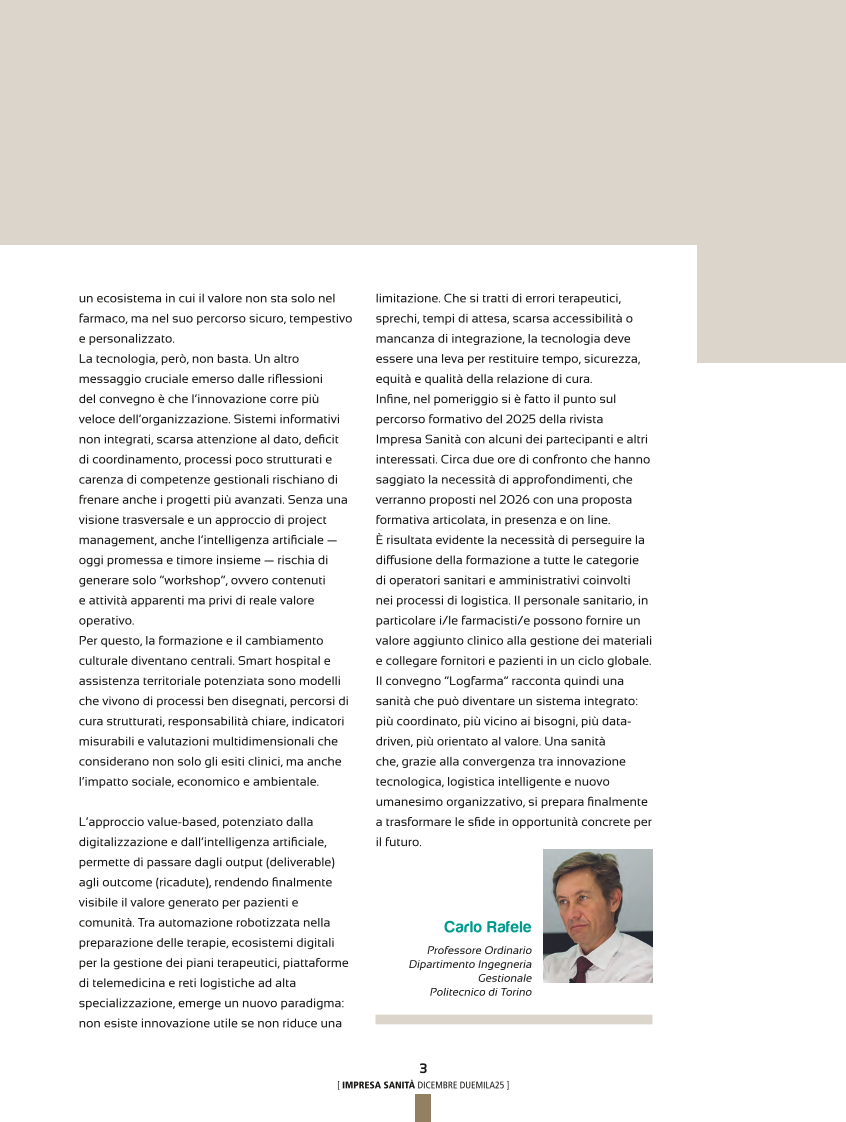 un ecosistema in cui il valore non sta solo nel farmaco, ma nel suo percorso sicuro, tempestivo e personalizzato.
La tecnologia, però, non basta. Un altro messaggio cruciale emerso dalle riflessioni del convegno è che l'innovazione corre più veloce dell'organizzazione. Sistemi informativi non integrati, scarsa attenzione al dato, deficit di coordinamento, processi poco strutturati e carenza di competenze gestionali rischiano di frenare anche i progetti più avanzati. Senza una visione trasversale e un approccio di project management, anche l'intelligenza artificiale — oggi promessa e timore insieme — rischia di generare solo "workshop", ovvero contenuti e attività apparenti ma privi di reale valore operativo.
Per questo, la formazione e il cambiamento culturale diventano centrali. Smart hospital e assistenza territoriale potenziata sono modelli che vivono di processi ben disegnati, percorsi di cura strutturati, responsabilità chiare, indicatori misurabili e valutazioni multidimensionali che considerano non solo gli esiti clinici, ma anche l'impatto sociale, economico e ambientale.

L'approccio value-based, potenziato dalla digitalizzazione e dall'intelligenza artificiale, permette di passare dagli output (deliverable) agli outcome (ricadute), rendendo finalmente visibile il valore generato per pazienti e comunità. Tra automazione robotizzata nella preparazione delle terapie, ecosistemi digitali per la gestione dei piani terapeutici, piattaforme di telemedicina e reti logistiche ad alta specializzazione, emerge un nuovo paradigma: non esiste innovazione utile se non riduce una limitazione. Che si tratti di errori terapeutici, sprechi, tempi di attesa, scarsa accessibilità o mancanza di integrazione, la tecnologia deve essere una leva per restituire tempo, sicurezza, equità e qualità della relazione di cura.
Infine, nel pomeriggio si è fatto il punto sul percorso formativo del 2025 della rivista Impresa Sanità con alcuni dei partecipanti e altri interessati. Circa due ore di confronto che hanno saggiato la necessità di approfondimenti, che verranno proposti nel 2026 con una proposta formativa articolata, in presenza e on line.
È risultata evidente la necessità di perseguire la diffusione della formazione a tutte le categorie di operatori sanitari e amministrativi coinvolti nei processi di logistica. Il personale sanitario, in particolare i/le farmacisti/e possono fornire un valore aggiunto clinico alla gestione dei materiali e collegare fornitori e pazienti in un ciclo globale.
Il convegno "Logfarma" racconta quindi una sanità che può diventare un sistema integrato: più coordinato, più vicino ai bisogni, più data-driven, più orientato al valore. Una sanità che, grazie alla convergenza tra innovazione tecnologica, logistica intelligente e nuovo umanesimo organizzativo, si prepara finalmente a trasformare le sfide in opportunità concrete per il futuro.

Carlo Rafele
Professore Ordinario
Dipartimento Ingegneria Gestionale
Politecnico di Torino

3
[ IMPRESA SANITÀ DICEMBRE DUEMILA25 ]